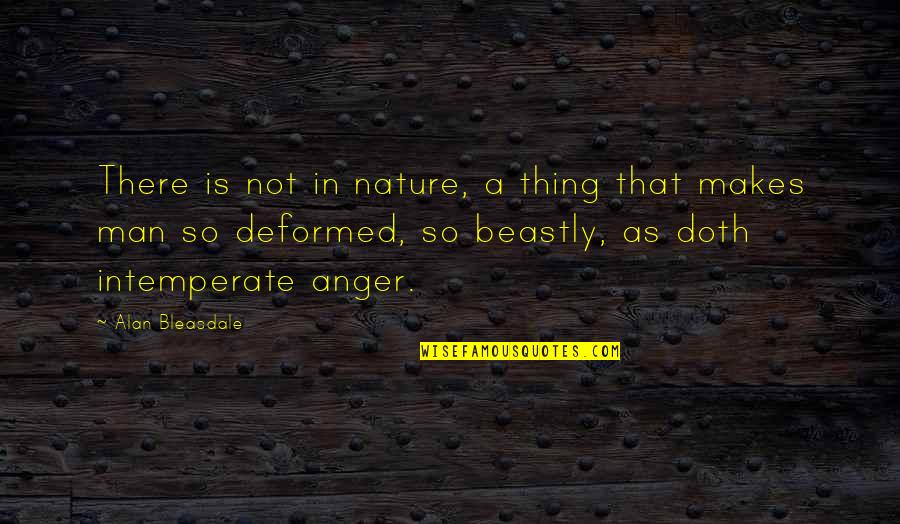 There is not in nature, a thing that makes man so deformed, so beastly, as doth intemperate anger.

~ Alan Bleasdale

WISEFAMOUSQUOTES.COM